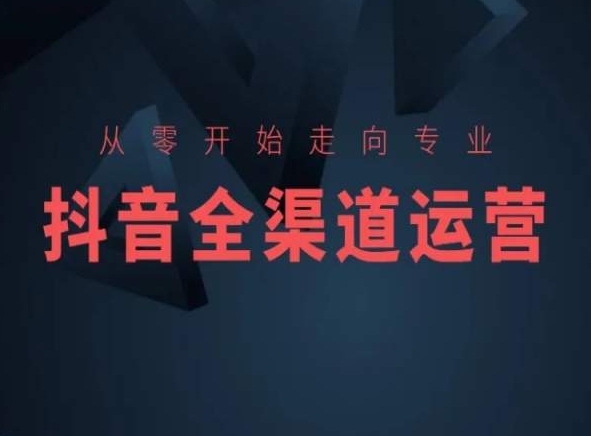 从零开始走向专业

抖音全渠道运营